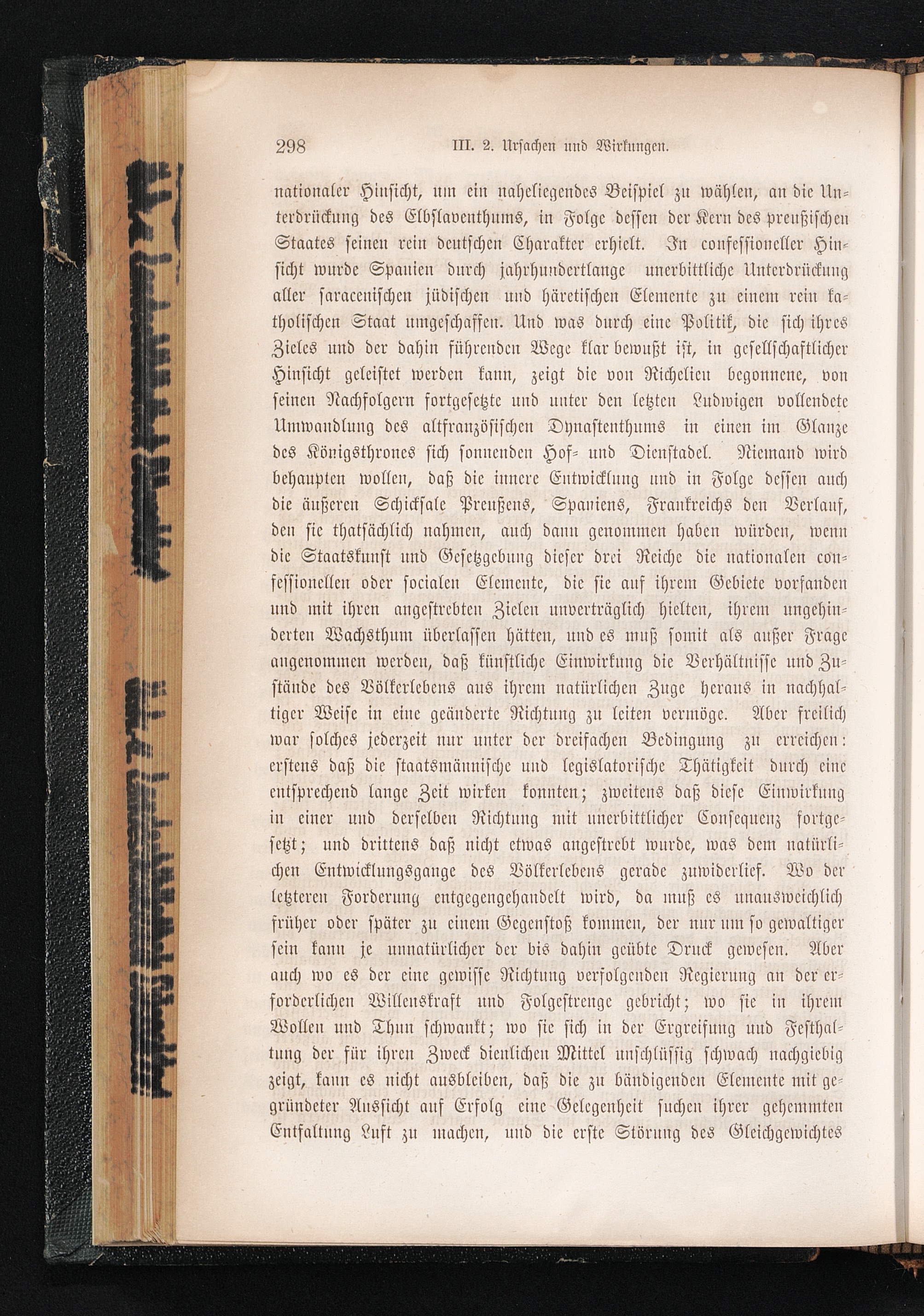 298 III. 2. Ursachen und Wirkungen.

nationaler Hinsicht, um ein naheliegendes Beispiel zu wählen, an die Unterdrückung des Elbslaventhums, in Folge dessen der Kern des preußischen Staates seinen rein deutschen Charakter erhielt. In confessioneller Hinsicht wurde Spanien durch jahrhundertlange unerbittliche Unterdrückung aller saracenischen jüdischen und häretischen Elemente zu einem rein katholischen Staat umgeschaffen. Und was durch eine Politik, die sich ihres Zieles und der dahin führenden Wege klar bewußt ist, in gesellschaftlicher Hinsicht geleistet werden kann, zeigt die von Richelieu begonnene, von seinen Nachfolgern fortgesetzte und unter den letzten Ludwigen vollendete Umwandlung des altfranzösischen Dynastenthums in einen im Glanze des Königsthrones sich sonnenden Hof- und Dienstadel. Niemand wird behaupten wollen, daß die innere Entwicklung und in Folge dessen auch die äußeren Schicksale Preußens, Spaniens, Frankreichs den Verlauf, den sie thatsächlich nahmen, auch dann genommen haben würden, wenn die Staatskunst und Gesetzgebung dieser drei Reiche die nationalen confessionellen oder socialen Elemente, die sie auf ihrem Gebiete vorfanden und mit ihren angestrebten Zielen unverträglich hielten, ihrem ungehinderten Wachsthum überlassen hätten, und es muß somit als außer Frage angenommen werden, daß künstliche Einwirkung die Verhältnisse und Zustände des Völkerlebens aus ihrem natürlichen Zuge heraus in nachhaltiger Weise in eine geänderte Richtung zu leiten vermöge. Aber freilich war solches jederzeit nur unter der dreifachen Bedingung zu erreichen: erstens daß die staatsmännische und legislatorische Thätigkeit durch eine entsprechend lange Zeit wirken konnten; zweitens daß diese Einwirkung in einer und derselben Richtung mit unerbittlicher Consequenz fortgesetzt; und drittens daß nicht etwas angestrebt wurde, was dem natürlichen Entwicklungsgange des Völkerlebens gerade zuwiderlief. Wo der letzteren Forderung entgegengehandelt wird, da muß es unausweichlich früher oder später zu einem Gegenstoß kommen, der nur um so gewaltiger sein kann je unnatürlicher der bis dahin geübte Druck gewesen. Aber auch wo es der eine gewisse Richtung verfolgenden Regierung an der erforderlichen Willenskraft und Folgestrenge gebricht; wo sie in ihrem Wollen und Thun schwankt; wo sie sich in der Ergreifung und Festhaltung der für ihren Zweck dienlichen Mittel unschlüssig schwach nachgiebig zeigt, kann es nicht ausbleiben, daß die zu bändigenden Elemente mit gegründeter Aussicht auf Erfolg eine Gelegenheit suchen ihrer gehemmten Entfaltung Luft zu machen, und die erste Störung des Gleichgewichtes